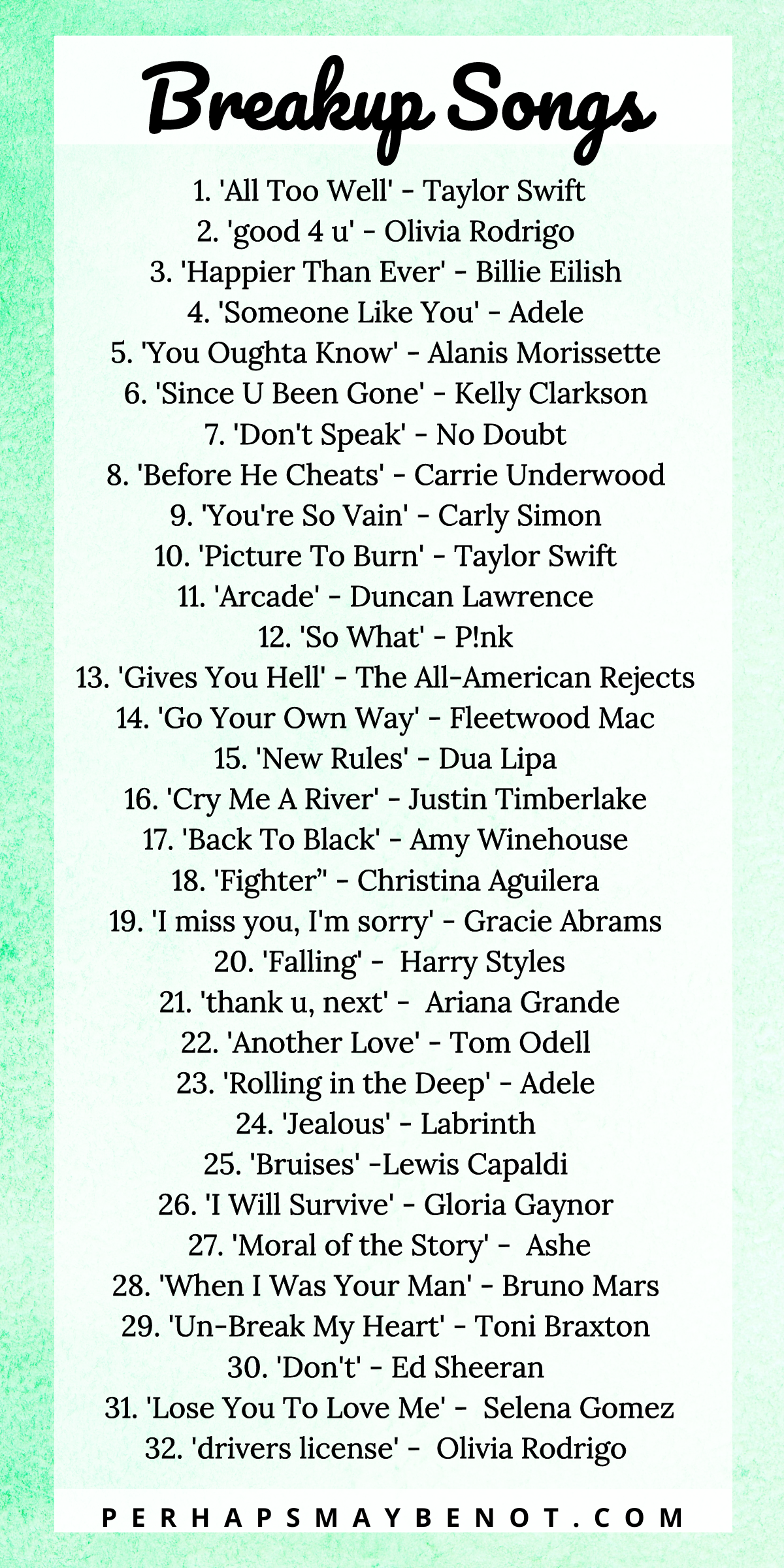 Breakup Songs

1. 'All Too Well' - Taylor Swift
2. 'good 4 u' - Olivia Rodrigo
3. 'Happier Than Ever' - Billie Eilish
4. 'Someone Like You' - Adele
5. 'You Oughta Know' - Alanis Morissette
6. 'Since U Been Gone' - Kelly Clarkson
7. 'Don't Speak' - No Doubt
8. 'Before He Cheats' - Carrie Underwood
9. 'You're So Vain' - Carly Simon
10. 'Picture To Burn' - Taylor Swift
11. 'Arcade' - Duncan Lawrence
12. 'So What' - P!nk
13. 'Gives You Hell' - The All-American Rejects
14. 'Go Your Own Way' - Fleetwood Mac
15. 'New Rules' - Dua Lipa
16. 'Cry Me A River' - Justin Timberlake
17. 'Back To Black' - Amy Winehouse
18. 'Fighter" - Christina Aguilera
19. 'I miss you, I'm sorry' - Gracie Abrams
20. 'Falling' - Harry Styles
21. 'thank u, next' - Ariana Grande
22. 'Another Love' - Tom Odell
23. 'Rolling in the Deep' - Adele
24. 'Jealous' - Labrinth
25. 'Bruises' -Lewis Capaldi
26. 'I Will Survive' - Gloria Gaynor
27. 'Moral of the Story' - Ashe
28. 'When I Was Your Man' - Bruno Mars
29. 'Un-Break My Heart' - Toni Braxton
30. 'Don't' - Ed Sheeran
31. 'Lose You To Love Me' - Selena Gomez
32. 'drivers license' - Olivia Rodrigo

PERHAPSMAYBENOT.COM